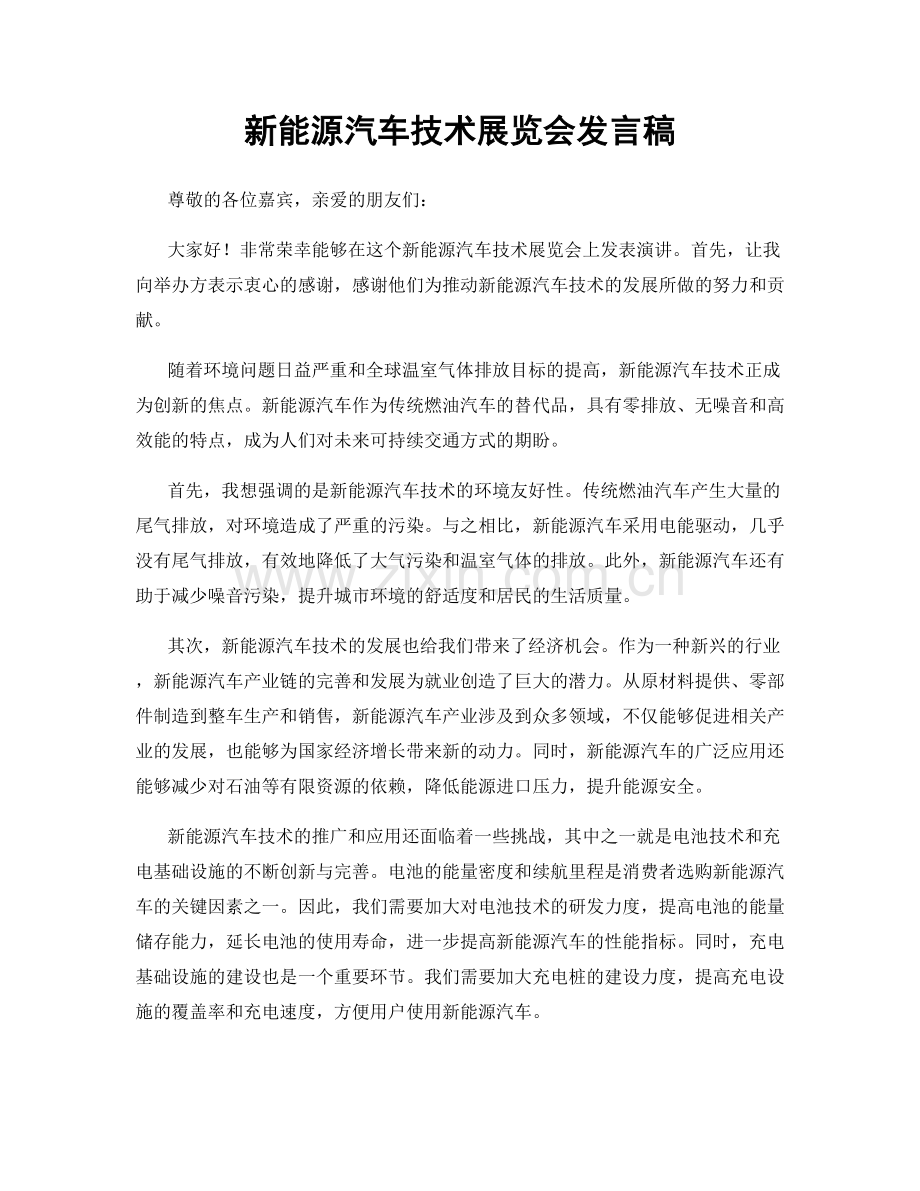 新能源汽车技术展览会发言稿

尊敬的各位嘉宾，亲爱的朋友们：

大家好！非常荣幸能够在这个新能源汽车技术展览会上发表演讲。首先，让我向举办方表示衷心的感谢，感谢他们为推动新能源汽车技术的发展所做的努力和贡献。

随着环境问题日益严重和全球温室气体排放目标的提高，新能源汽车技术正成为创新的焦点。新能源汽车作为传统燃油汽车的替代品，具有零排放、无噪音和高效能的特点，成为人们对未来可持续交通方式的期盼。

首先，我想强调的是新能源汽车技术的环境友好性。传统燃油汽车产生大量的尾气排放，对环境造成了严重的污染。与之相比，新能源汽车采用电能驱动，几乎没有尾气排放，有效地降低了大气污染和温室气体的排放。此外，新能源汽车还有助于减少噪音污染，提升城市环境的舒适度和居民的生活质量。

其次，新能源汽车技术的发展也给我们带来了经济机会。作为一种新兴的行业，新能源汽车产业链的完善和发展为就业创造了巨大的潜力。从原材料提供、零部件制造到整车生产和销售，新能源汽车产业涉及到众多领域，不仅能够促进相关产业的发展，也能够为国家经济增长带来新的动力。同时，新能源汽车的广泛应用还能够减少对石油等有限资源的依赖，降低能源进口压力，提升能源安全。

新能源汽车技术的推广和应用还面临着一些挑战，其中之一就是电池技术和充电基础设施的不断创新与完善。电池的能量密度和续航里程是消费者选购新能源汽车的关键因素之一。因此，我们需要加大对电池技术的研发力度，提高电池的能量储存能力，延长电池的使用寿命，进一步提高新能源汽车的性能指标。同时，充电基础设施的建设也是一个重要环节。我们需要加大充电桩的建设力度，提高充电设施的覆盖率和充电速度，方便用户使用新能源汽车。

www.zixin.com.cn